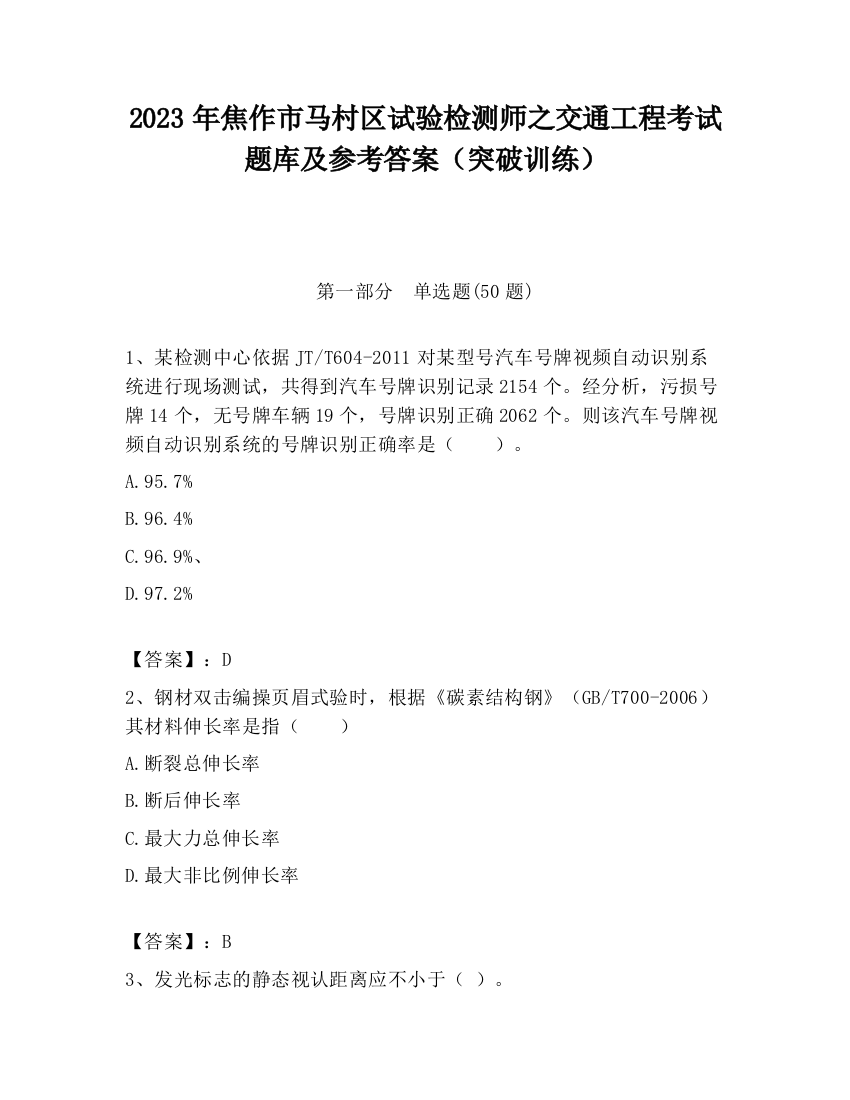 2023 年焦作市马村区试验检测师之交通工程考试题库及参考答案（突破训练）

第一部分　单选题(50 题)

1、某检测中心依据 JT/T604-2011 对某型号汽车号牌视频自动识别系统进行现场测试，共得到汽车号牌识别记录 2154 个。经分析，污损号牌 14 个，无号牌车辆 19 个，号牌识别正确 2062 个。则该汽车号牌视频自动识别系统的号牌识别正确率是（　　）。

A.95.7%

B.96.4%

C.96.9%、

D.97.2%

【答案】：D

2、钢材双击编操页眉式验时，根据《碳素结构钢》（GB/T700-2006）其材料伸长率是指（　　）

A.断裂总伸长率

B.断后伸长率

C.最大力总伸长率

D.最大非比例伸长率

【答案】：B

3、发光标志的静态视认距离应不小于（ ）。